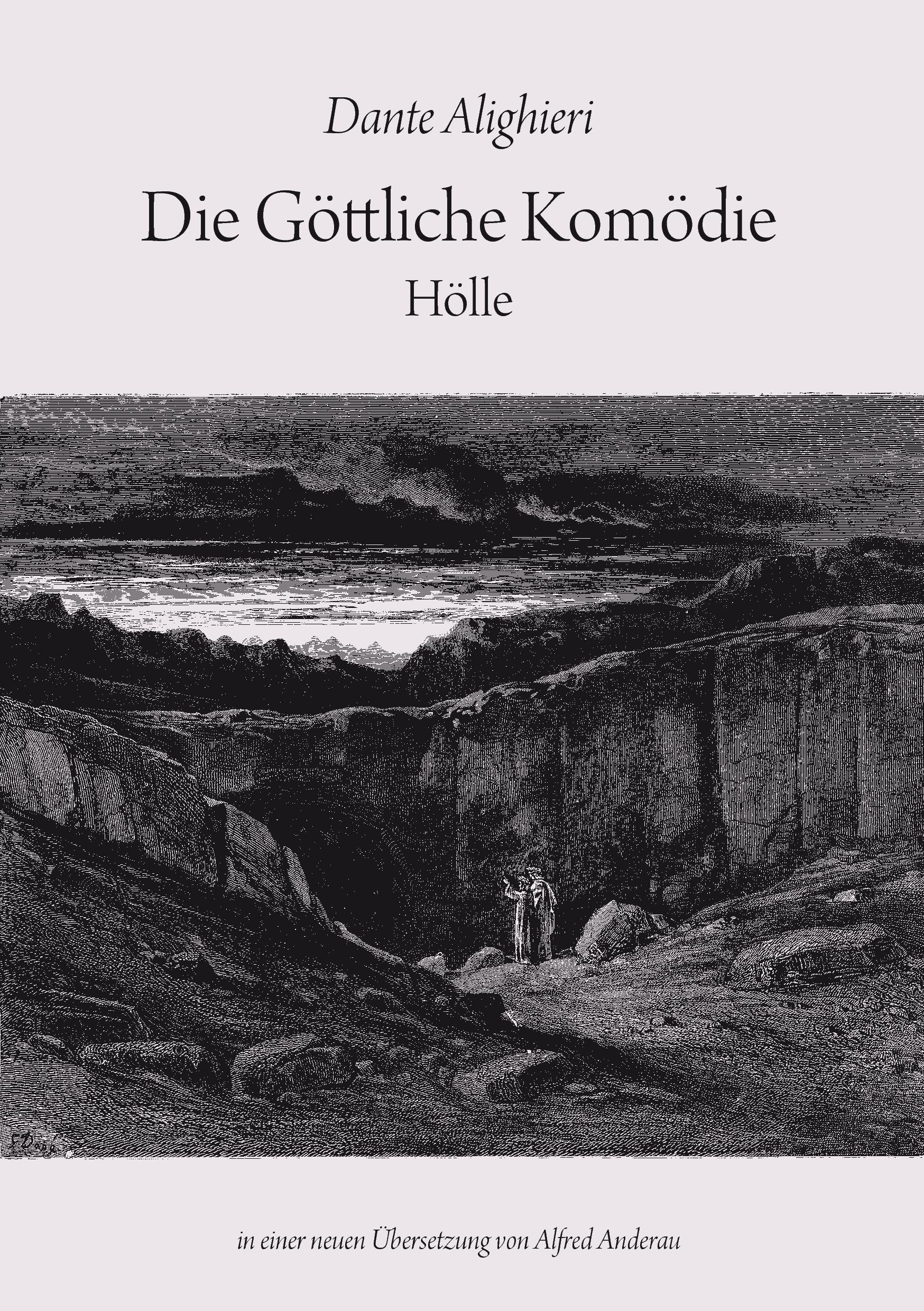 Dante Alighieri

Die Göttliche Komödie

Hölle

in einer neuen Übersetzung von Alfred Anderau